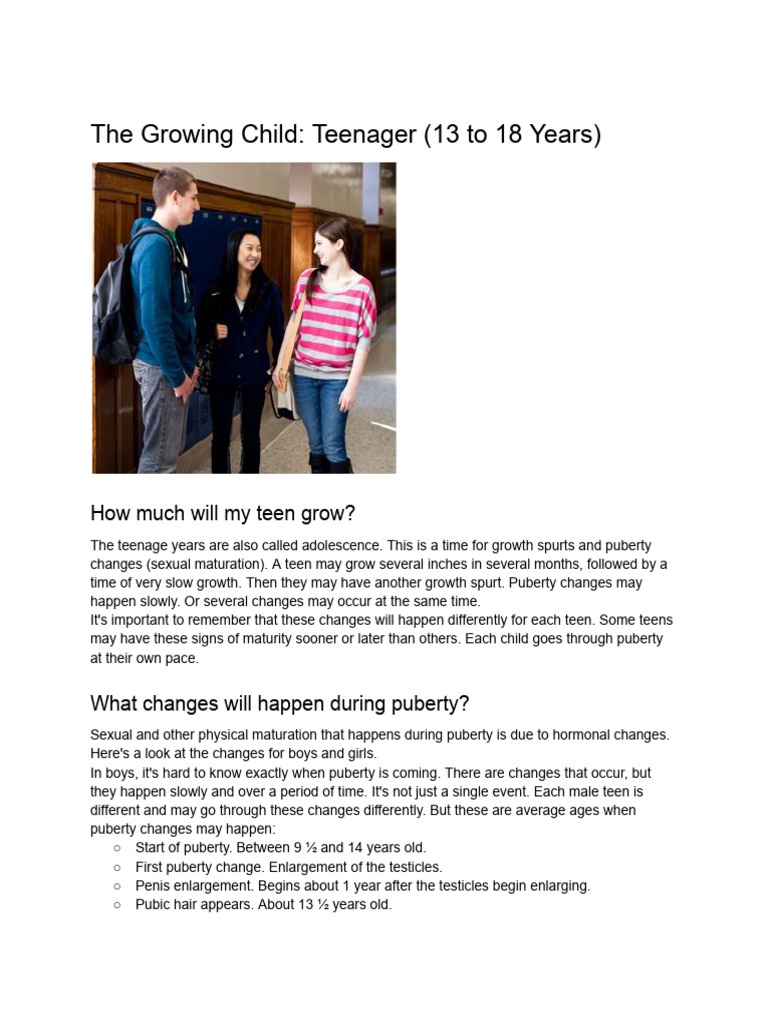 The Growing Child: Teenager (13 to 18 Years)

How much will my teen grow?

The teenage years are also called adolescence. This is a time for growth spurts and puberty changes (sexual maturation). A teen may grow several inches in several months, followed by a time of very slow growth. Then they may have another growth spurt. Puberty changes may happen slowly. Or several changes may occur at the same time.
It's important to remember that these changes will happen differently for each teen. Some teens may have these signs of maturity sooner or later than others. Each child goes through puberty at their own pace.

What changes will happen during puberty?

Sexual and other physical maturation that happens during puberty is due to hormonal changes. Here's a look at the changes for boys and girls.
In boys, it's hard to know exactly when puberty is coming. There are changes that occur, but they happen slowly and over a period of time. It's not just a single event. Each male teen is different and may go through these changes differently. But these are average ages when puberty changes may happen:

○ Start of puberty. Between 9 ½ and 14 years old.
○ First puberty change. Enlargement of the testicles.
○ Penis enlargement. Begins about 1 year after the testicles begin enlarging.
○ Pubic hair appears. About 13 ½ years old.